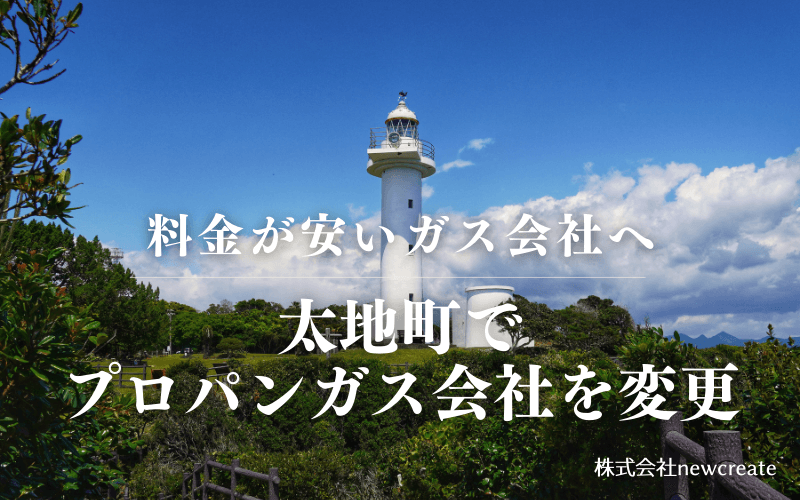 料金が安いガス会社へ

太地町で
プロパンガス会社を変更

株式会社newcreate